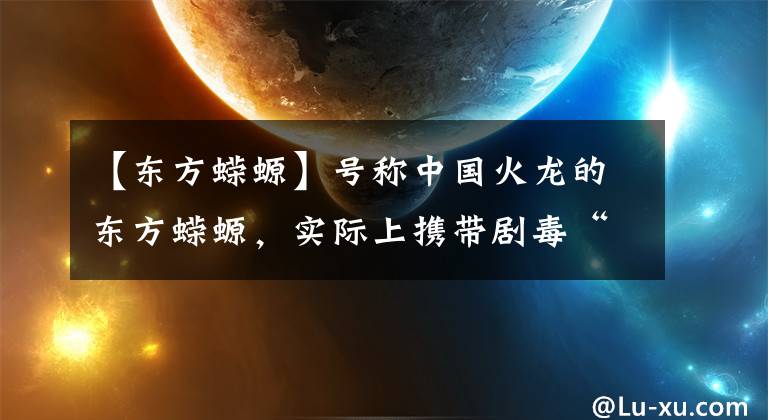 【东方蝾螈】号称中国火龙的东方蝾螈，实际上携带剧毒“

@Lu-xu.com